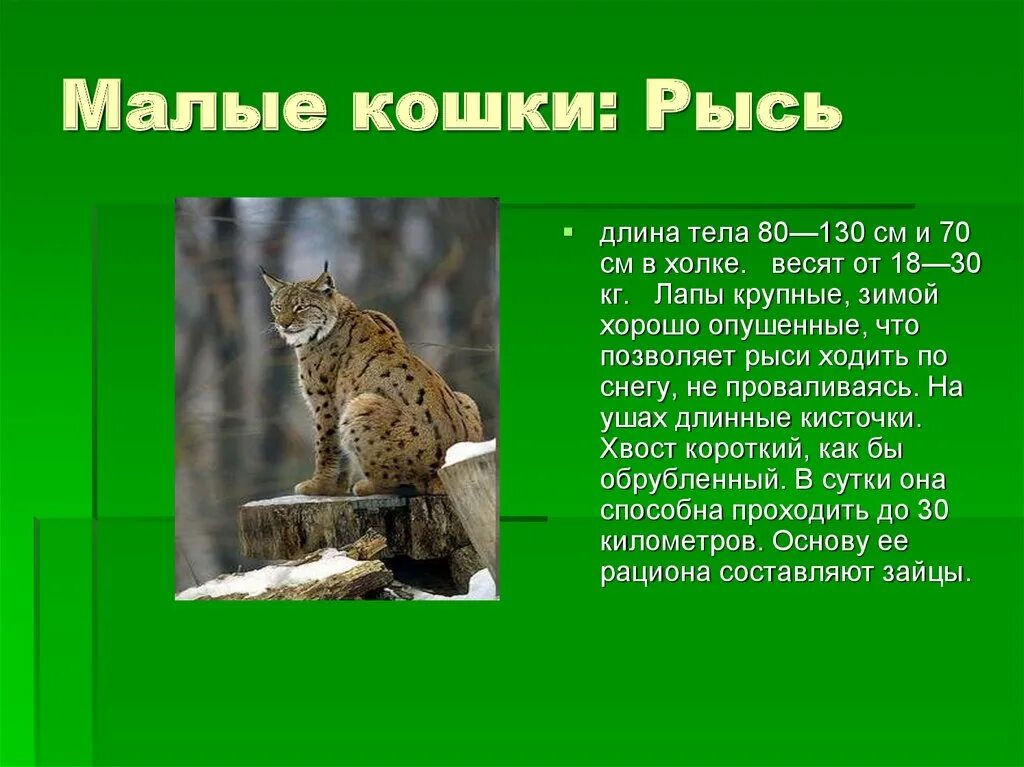 Малые кошки: Рысь

длина тела 80—130 см и 70 см в холке. весят от 18—30 кг. Лапы крупные, зимой хорошо опушенные, что позволяет рыси ходить по снегу, не проваливаясь. На ушах длинные кисточки. Хвост короткий, как бы обрубленный. В сутки она способна проходить до 30 километров. Основу ее рациона составляют зайцы.